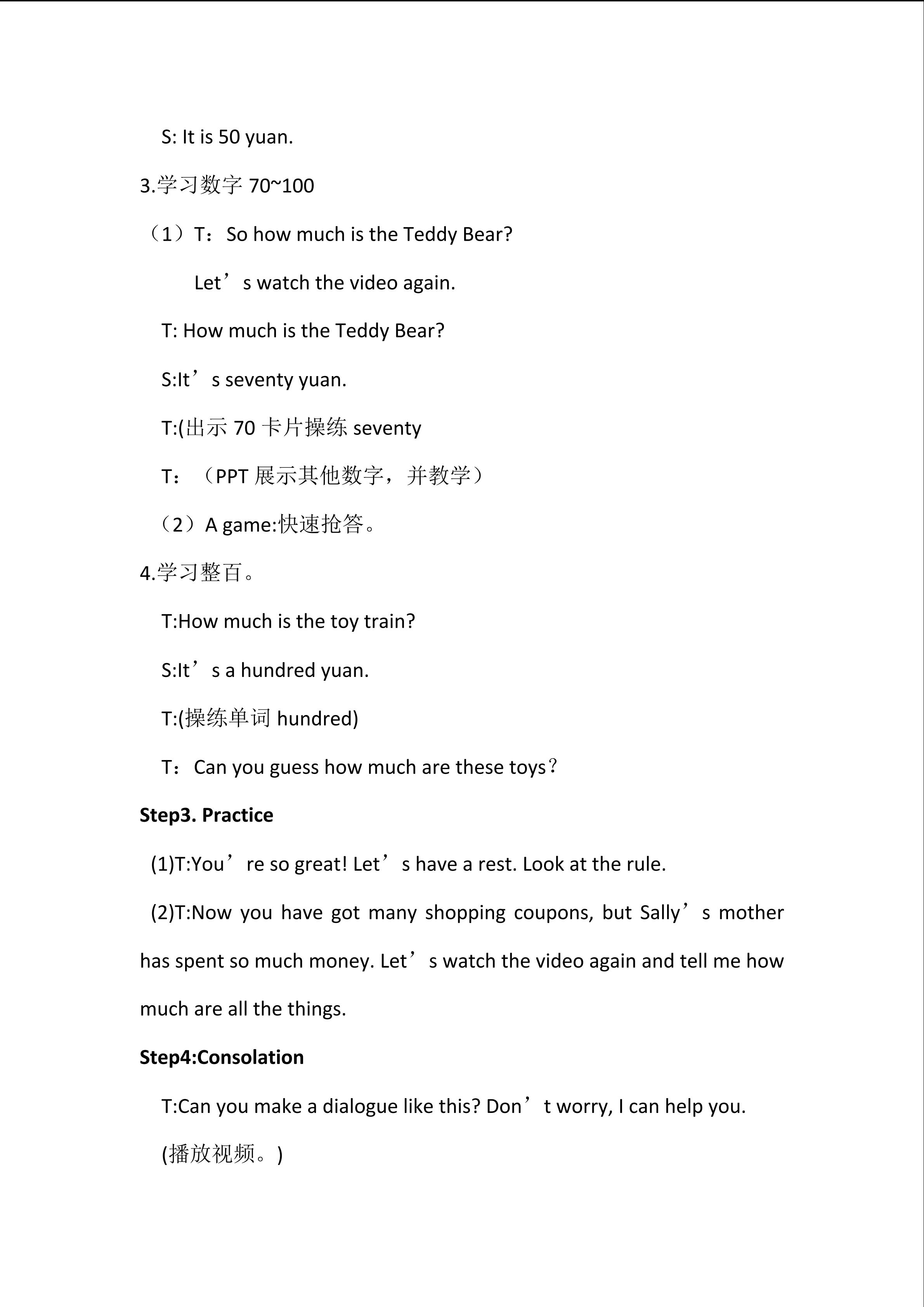 S: It is 50 yuan.

3.学习数字70~100

（1）T：So how much is the Teddy Bear?

Let's watch the video again.

T: How much is the Teddy Bear?

S:It's seventy yuan.

T:(出示70卡片操练seventy

T：（PPT展示其他数字，并教学）

（2）A game:快速抢答。

4.学习整百。

T:How much is the toy train?

S:It's a hundred yuan.

T:(操练单词hundred)

T：Can you guess how much are these toys？

Step3. Practice

(1)T:You're so great! Let's have a rest. Look at the rule.

(2)T:Now you have got many shopping coupons, but Sally's mother has spent so much money. Let's watch the video again and tell me how much are all the things.

Step4:Consolation

T:Can you make a dialogue like this? Don't worry, I can help you.

(播放视频。)